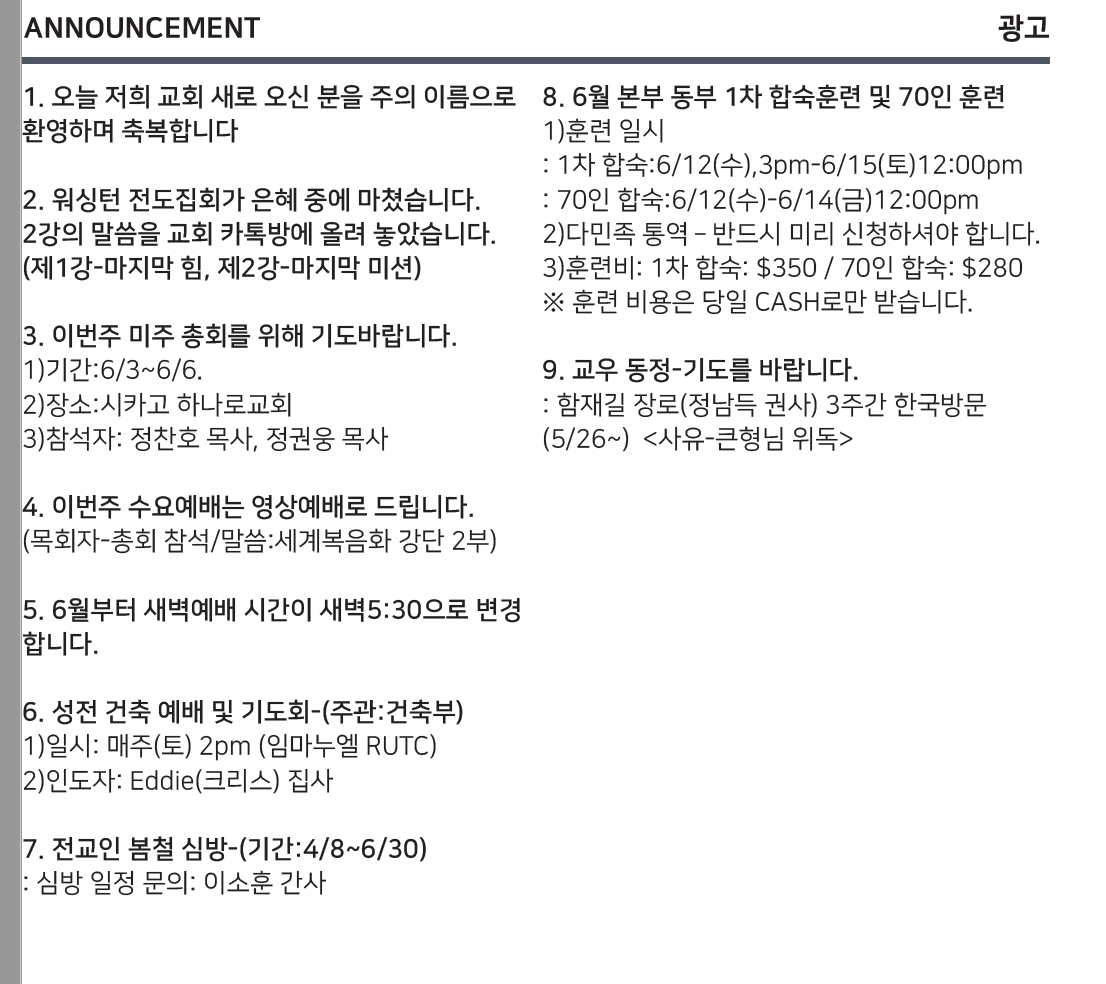 ANNOUNCEMENT 광고

1. 오늘 저희 교회 새로 오신 분을 주의 이름으로 환영하며 축복합니다

2. 워싱턴 전도집회가 은혜 중에 마쳤습니다. 2강의 말씀을 교회 카톡방에 올려 놓았습니다. (제1강-마지막 힘, 제2강-마지막 미션)

3. 이번주 미주 총회를 위해 기도바랍니다.
1)기간:6/3~6/6.
2)장소:시카고 하나로교회
3)참석자: 정찬호 목사, 정권웅 목사

4. 이번주 수요예배는 영상예배로 드립니다.
(목회자-총회 참석/말씀:세계복음화 강단 2부)

5. 6월부터 새벽예배 시간이 새벽5:30으로 변경합니다.

6. 성전 건축 예배 및 기도회-(주관:건축부)
1)일시: 매주(토) 2pm (임마누엘 RUTC)
2)인도자: Eddie(크리스) 집사

7. 전교인 봄철 심방-(기간:4/8~6/30)
: 심방 일정 문의: 이소훈 간사

8. 6월 본부 동부 1차 합숙훈련 및 70인 훈련
1)훈련 일시
: 1차 합숙:6/12(수),3pm-6/15(토)12:00pm
: 70인 합숙:6/12(수)-6/14(금)12:00pm
2)다민족 통역 – 반드시 미리 신청하셔야 합니다.
3)훈련비: 1차 합숙: $350 / 70인 합숙: $280
※ 훈련 비용은 당일 CASH로만 받습니다.

9. 교우 동정-기도를 바랍니다.
: 함재길 장로(정남득 권사) 3주간 한국방문 (5/26~) <사유-큰형님 위독>